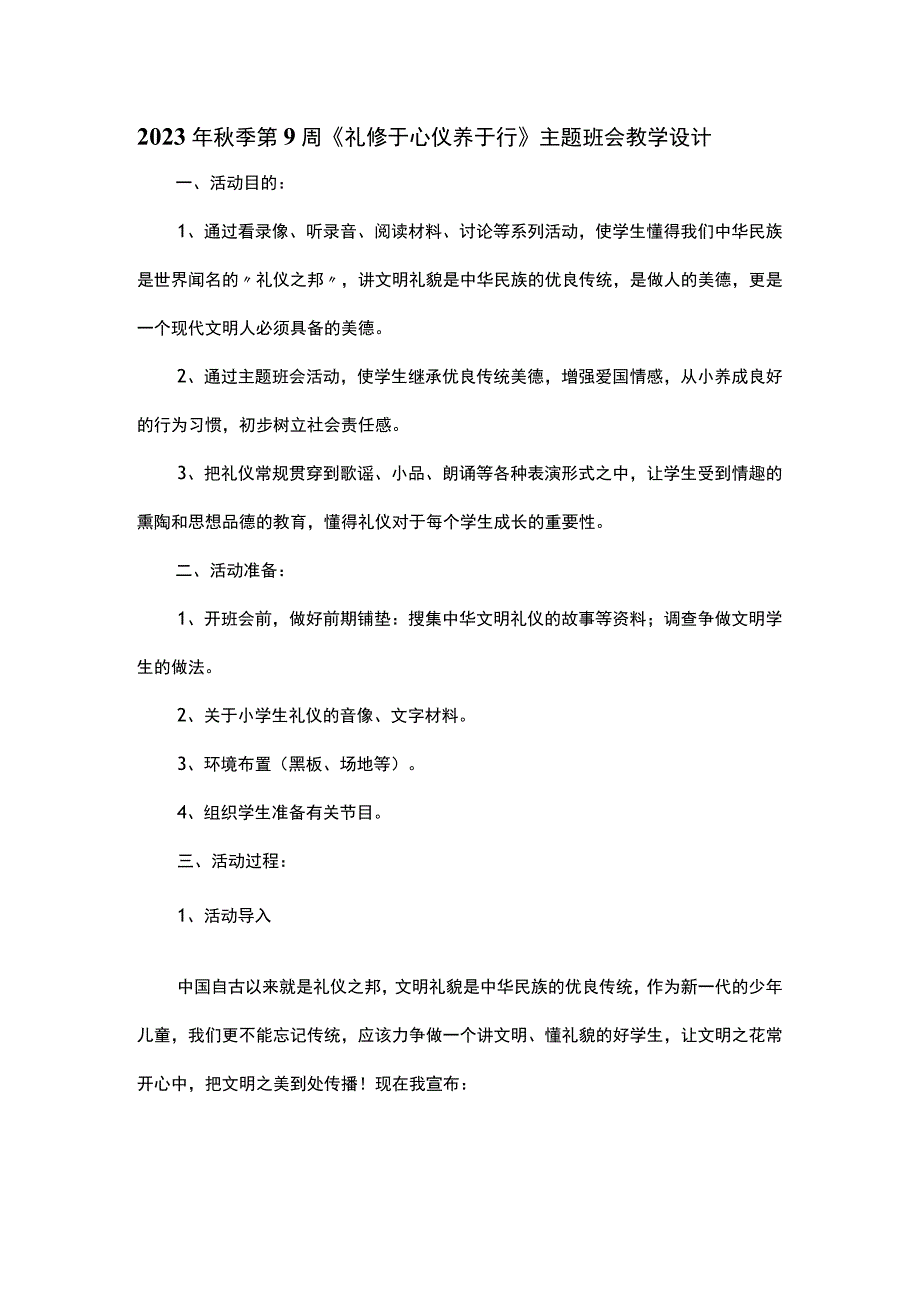 2023年秋季第9周《礼修于心仪养于行》主题班会教学设计

一、活动目的：

1、通过看录像、听录音、阅读材料、讨论等系列活动，使学生懂得我们中华民族是世界闻名的〃礼仪之邦〃，讲文明礼貌是中华民族的优良传统，是做人的美德，更是一个现代文明人必须具备的美德。

2、通过主题班会活动，使学生继承优良传统美德，增强爱国情感，从小养成良好的行为习惯，初步树立社会责任感。

3、把礼仪常规贯穿到歌谣、小品、朗诵等各种表演形式之中，让学生受到情趣的熏陶和思想品德的教育，懂得礼仪对于每个学生成长的重要性。

二、活动准备：

1、开班会前，做好前期铺垫：搜集中华文明礼仪的故事等资料；调查争做文明学生的做法。

2、关于小学生礼仪的音像、文字材料。

3、环境布置（黑板、场地等）。

4、组织学生准备有关节目。

三、活动过程：

1、活动导入

中国自古以来就是礼仪之邦，文明礼貌是中华民族的优良传统，作为新一代的少年儿童，我们更不能忘记传统，应该力争做一个讲文明、懂礼貌的好学生，让文明之花常开心中，把文明之美到处传播！现在我宣布：